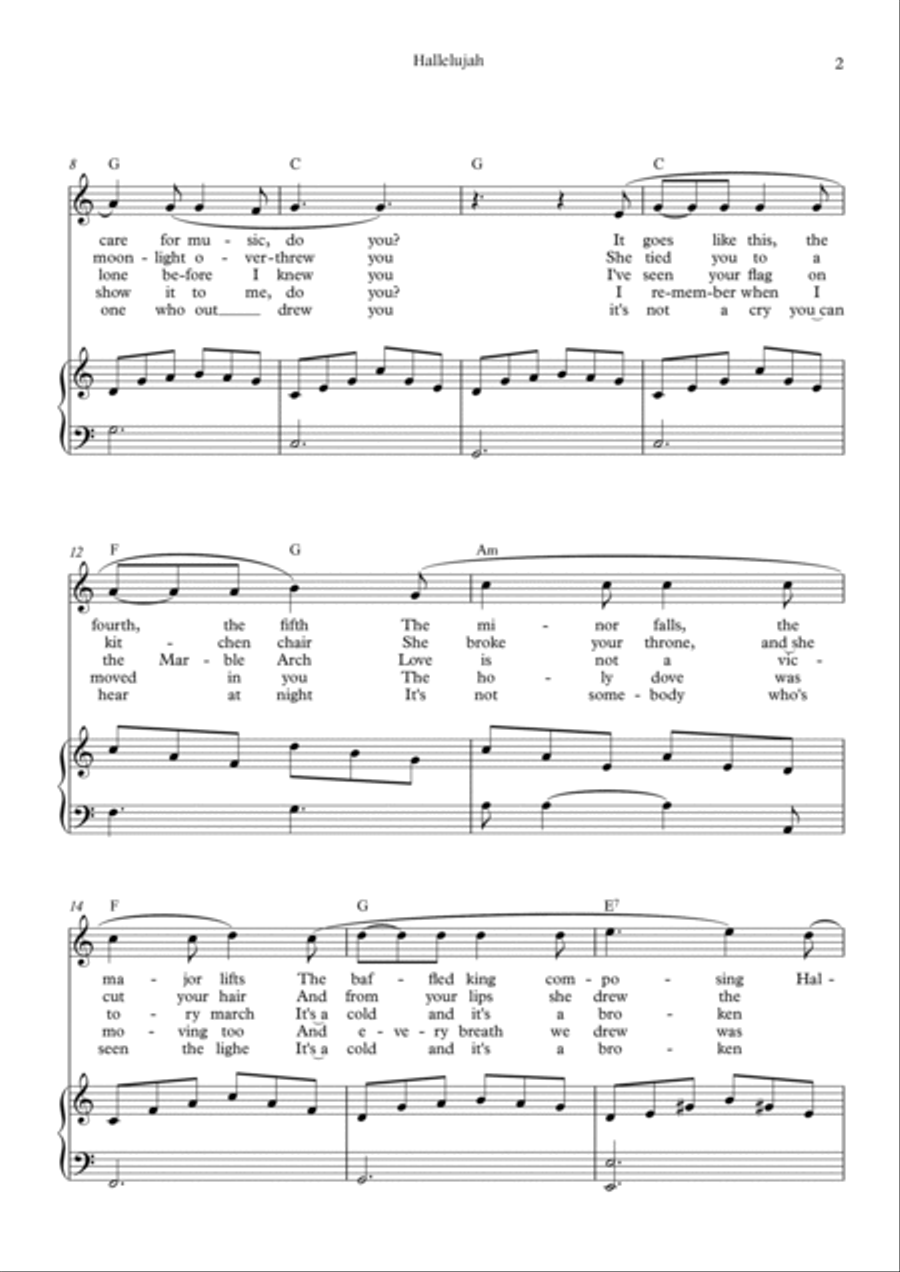 Hallelujah

2

8 G C G C

care for mu - sic, do you? It goes like this, the
moon - light o - ver-threw you She tied you to a
lone be-fore I knew you I've seen your flag on
show it to me, do you? I re-mem-ber when I
one who out___ drew you it's not a cry you can

12 F G Am

fourth, the fifth The mi - nor falls, the
kit - chen chair She broke your throne, and she
the Mar - ble Arch Love is not a vic -
moved in you The ho - ly dove was
hear at night It's not some - body who's

14 F G E$^7$

ma - jor lifts The baf - fled king com - po - sing Hal -
cut your hair And from your lips she drew the
to - ry march It's a cold and it's a bro - ken
mo - ving too And e - ve - ry breath we drew was
seen the lighe It's a cold and it's a bro - ken